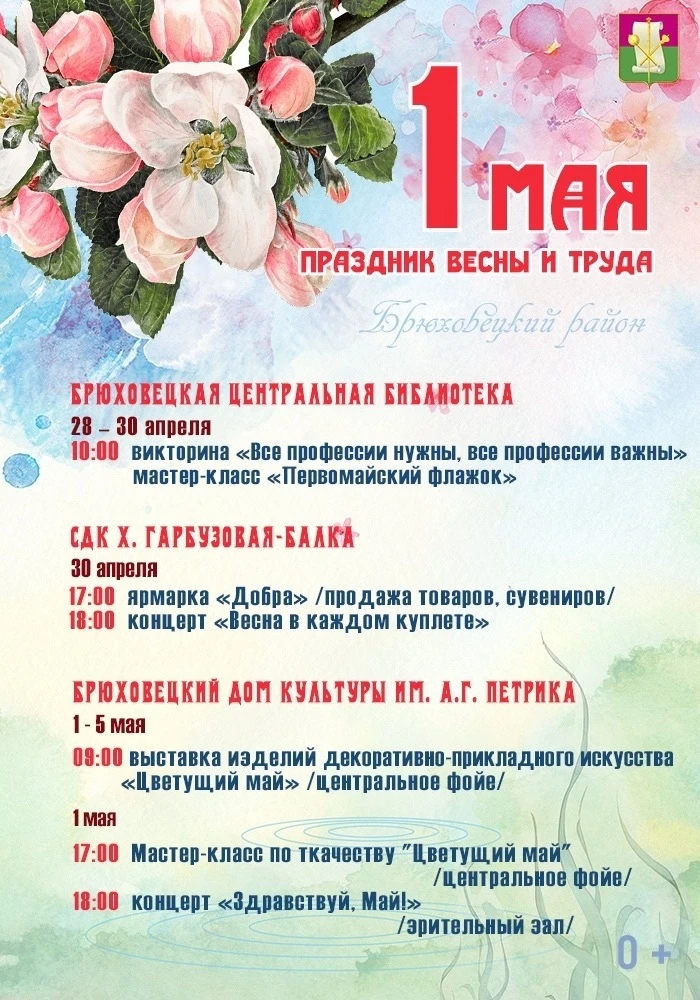 1 МАЯ

ПРАЗДНИК ВЕСНЫ И ТРУДА

Брюховецкий район

БРЮХОВЕЦКАЯ ЦЕНТРАЛЬНАЯ БИБЛИОТЕКА

28 – 30 апреля

10:00 викторина «Все профессии нужны, все профессии важны»
мастер-класс «Первомайский флажок»

СДК Х. ГАРБУЗОВАЯ-БАЛКА

30 апреля

17:00 ярмарка «Добра» /продажа товаров, сувениров/
18:00 концерт «Весна в каждом куплете»

БРЮХОВЕЦКИЙ ДОМ КУЛЬТУРЫ ИМ. А.Г. ПЕТРИКА

1 - 5 мая

09:00 выставка изделий декоративно-прикладного искусства «Цветущий май» /центральное фойе/

1 мая

17:00 Мастер-класс по ткачеству "Цветущий май" /центральное фойе/

18:00 концерт «Здравствуй, Май!» /зрительный зал/

0 +